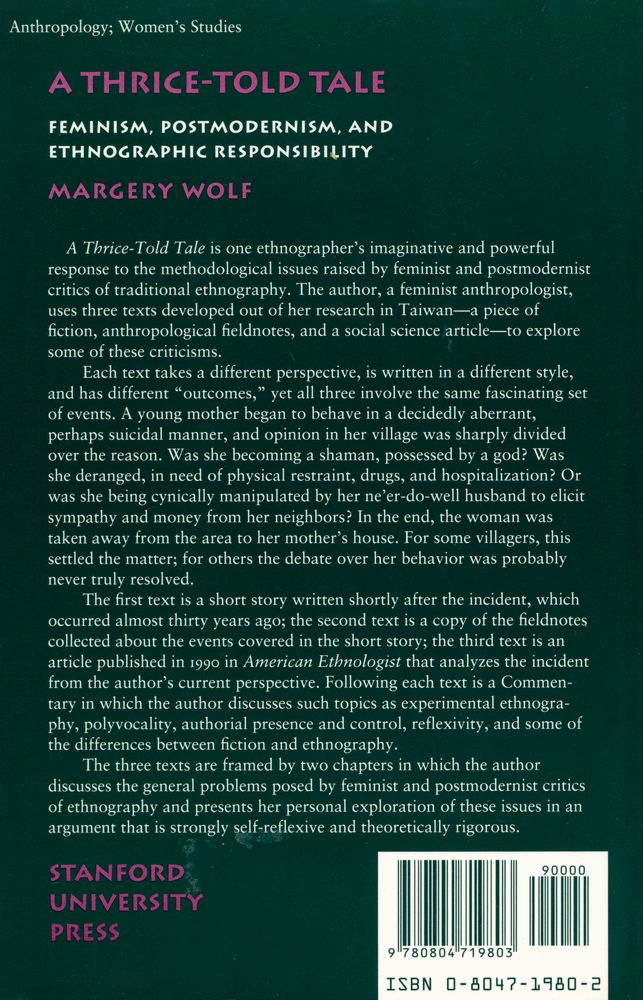 Anthropology; Women's Studies

A THRICE-TOLD TALE

FEMINISM, POSTMODERNISM, AND ETHNOGRAPHIC RESPONSIBILITY

MARGERY WOLF

A Thrice-Told Tale is one ethnographer's imaginative and powerful response to the methodological issues raised by feminist and postmodernist critics of traditional ethnography. The author, a feminist anthropologist, uses three texts developed out of her research in Taiwan—a piece of fiction, anthropological fieldnotes, and a social science article—to explore some of these criticisms.

Each text takes a different perspective, is written in a different style, and has different "outcomes," yet all three involve the same fascinating set of events. A young mother began to behave in a decidedly aberrant, perhaps suicidal manner, and opinion in her village was sharply divided over the reason. Was she becoming a shaman, possessed by a god? Was she deranged, in need of physical restraint, drugs, and hospitalization? Or was she being cynically manipulated by her ne'er-do-well husband to elicit sympathy and money from her neighbors? In the end, the woman was taken away from the area to her mother's house. For some villagers, this settled the matter; for others the debate over her behavior was probably never truly resolved.

The first text is a short story written shortly after the incident, which occurred almost thirty years ago; the second text is a copy of the fieldnotes collected about the events covered in the short story; the third text is an article published in 1990 in American Ethnologist that analyzes the incident from the author's current perspective. Following each text is a Commentary in which the author discusses such topics as experimental ethnography, polyvocality, authorial presence and control, reflexivity, and some of the differences between fiction and ethnography.

The three texts are framed by two chapters in which the author discusses the general problems posed by feminist and postmodernist critics of ethnography and presents her personal exploration of these issues in an argument that is strongly self-reflexive and theoretically rigorous.

STANFORD UNIVERSITY PRESS

90000

9 780804 719803

ISBN 0-8047-1980-2